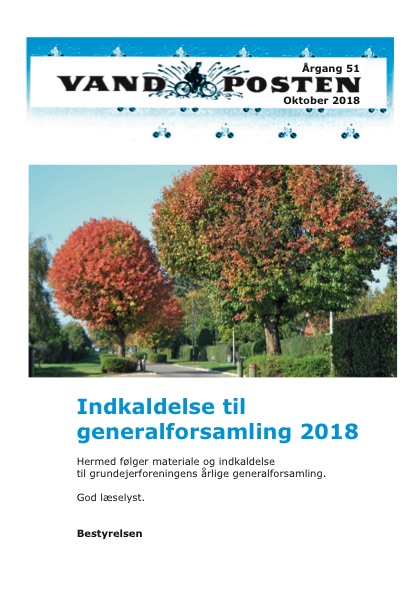 Årgang 51
VAND POSTEN
Oktober 2018

Indkaldelse til generalforsamling 2018

Hermed følger materiale og indkaldelse til grundejerforeningens årlige generalforsamling.

God læselyst.

Bestyrelsen